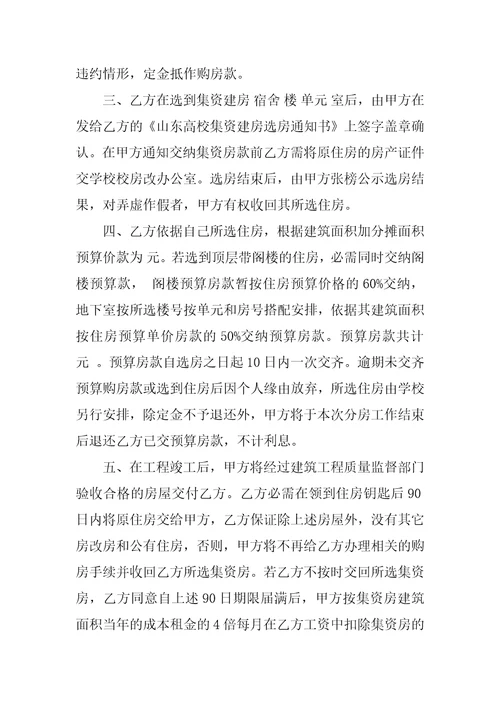 违约情形，定金抵作购房款。

三、乙方在选到集资建房 宿舍 楼 单元 室后，由甲方在发给乙方的《山东高校集资建房选房通知书》上签字盖章确认。在甲方通知交纳集资房款前乙方需将原住房的房产证件交学校校房改办公室。选房结束后，由甲方张榜公示选房结果，对弄虚作假者，甲方有权收回其所选住房。

四、乙方依据自己所选住房，根据建筑面积加分摊面积预算价款为 元。若选到顶层带阁楼的住房，必需同时交纳阁楼预算款， 阁楼预算房款暂按住房预算价格的 60%交纳，地下室按所选楼号按单元和房号搭配安排，依据其建筑面积按住房预算单价房款的 50%交纳预算房款。预算房款共计 元 。预算房款自选房之日起 10 日内一次交齐。逾期未交齐预算购房款或选到住房后因个人缘由放弃，所选住房由学校另行安排，除定金不予退还外，甲方将于本次分房工作结束后退还乙方已交预算房款，不计利息。

五、在工程竣工后，甲方将经过建筑工程质量监督部门验收合格的房屋交付乙方。乙方必需在领到住房钥匙后 90 日内将原住房交给甲方，乙方保证除上述房屋外，没有其它房改房和公有住房，否则，甲方将不再给乙方办理相关的购房手续并收回乙方所选集资房。若乙方不按时交回所选集资房，乙方同意自上述 90 日期限届满后，甲方按集资房建筑面积当年的成本租金的 4 倍每月在乙方工资中扣除集资房的